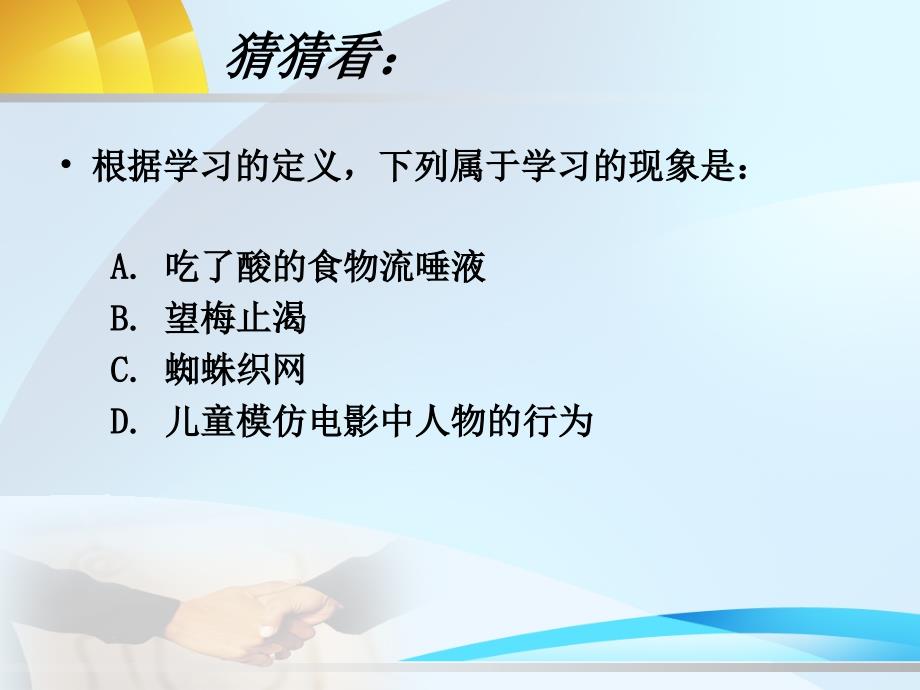 猜猜看：

• 根据学习的定义，下列属于学习的现象是：

A. 吃了酸的食物流唾液
B. 望梅止渴
C. 蜘蛛织网
D. 儿童模仿电影中人物的行为